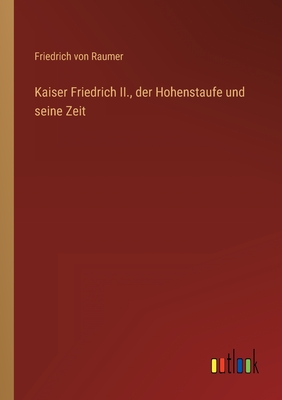 Friedrich von Raumer

Kaiser Friedrich II., der Hohenstaufe und seine Zeit

outlook